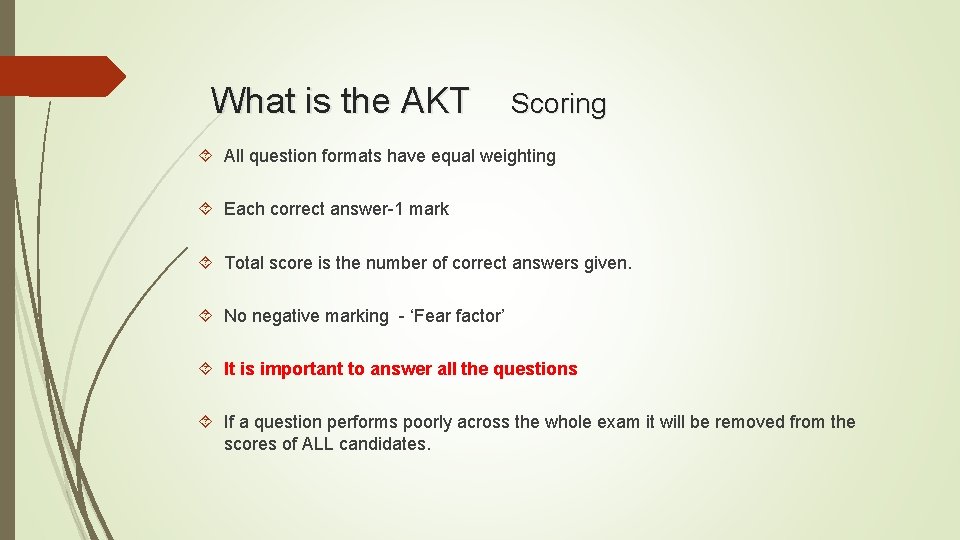 What is the AKT Scoring

All question formats have equal weighting

Each correct answer-1 mark

Total score is the number of correct answers given.

No negative marking - ‘Fear factor’

It is important to answer all the questions

If a question performs poorly across the whole exam it will be removed from the scores of ALL candidates.